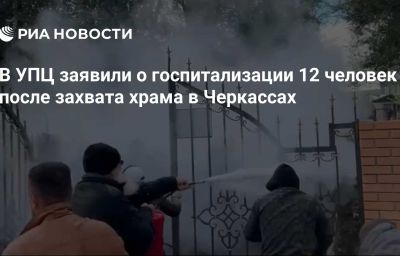 РИА НОВОСТИ

В УПЦ заявили о госпитализации 12 человек после захвата храма в Черкассах